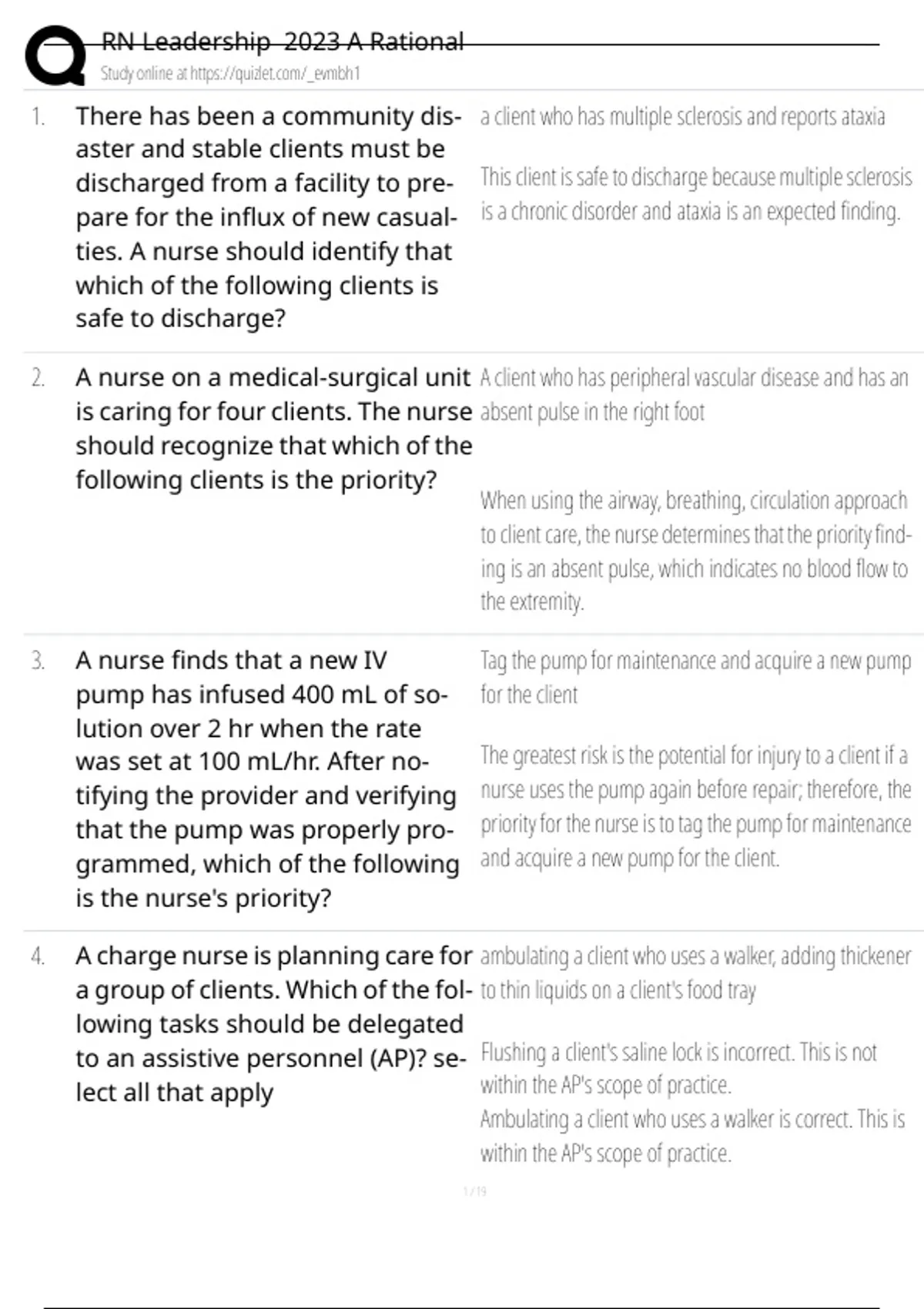 RN Leadership 2023 A Rational
Study online at https://quizlet.com/_evmbh1

1. There has been a community disaster and stable clients must be discharged from a facility to prepare for the influx of new casualties. A nurse should identify that which of the following clients is safe to discharge?

a client who has multiple sclerosis and reports ataxia

This client is safe to discharge because multiple sclerosis is a chronic disorder and ataxia is an expected finding.

2. A nurse on a medical-surgical unit is caring for four clients. The nurse should recognize that which of the following clients is the priority?

A client who has peripheral vascular disease and has an absent pulse in the right foot

When using the airway, breathing, circulation approach to client care, the nurse determines that the priority finding is an absent pulse, which indicates no blood flow to the extremity.

3. A nurse finds that a new IV pump has infused 400 mL of solution over 2 hr when the rate was set at 100 mL/hr. After notifying the provider and verifying that the pump was properly programmed, which of the following is the nurse's priority?

Tag the pump for maintenance and acquire a new pump for the client

The greatest risk is the potential for injury to a client if a nurse uses the pump again before repair; therefore, the priority for the nurse is to tag the pump for maintenance and acquire a new pump for the client.

4. A charge nurse is planning care for a group of clients. Which of the following tasks should be delegated to an assistive personnel (AP)? select all that apply

ambulating a client who uses a walker, adding thickener to thin liquids on a client's food tray

Flushing a client's saline lock is incorrect. This is not within the AP's scope of practice.
Ambulating a client who uses a walker is correct. This is within the AP's scope of practice.

1 / 19